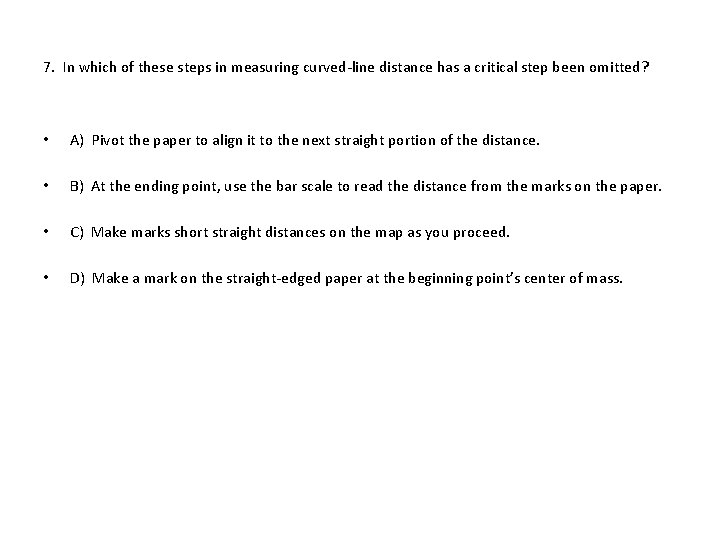 7. In which of these steps in measuring curved-line distance has a critical step been omitted?

• A) Pivot the paper to align it to the next straight portion of the distance.

• B) At the ending point, use the bar scale to read the distance from the marks on the paper.

• C) Make marks short straight distances on the map as you proceed.

• D) Make a mark on the straight-edged paper at the beginning point's center of mass.